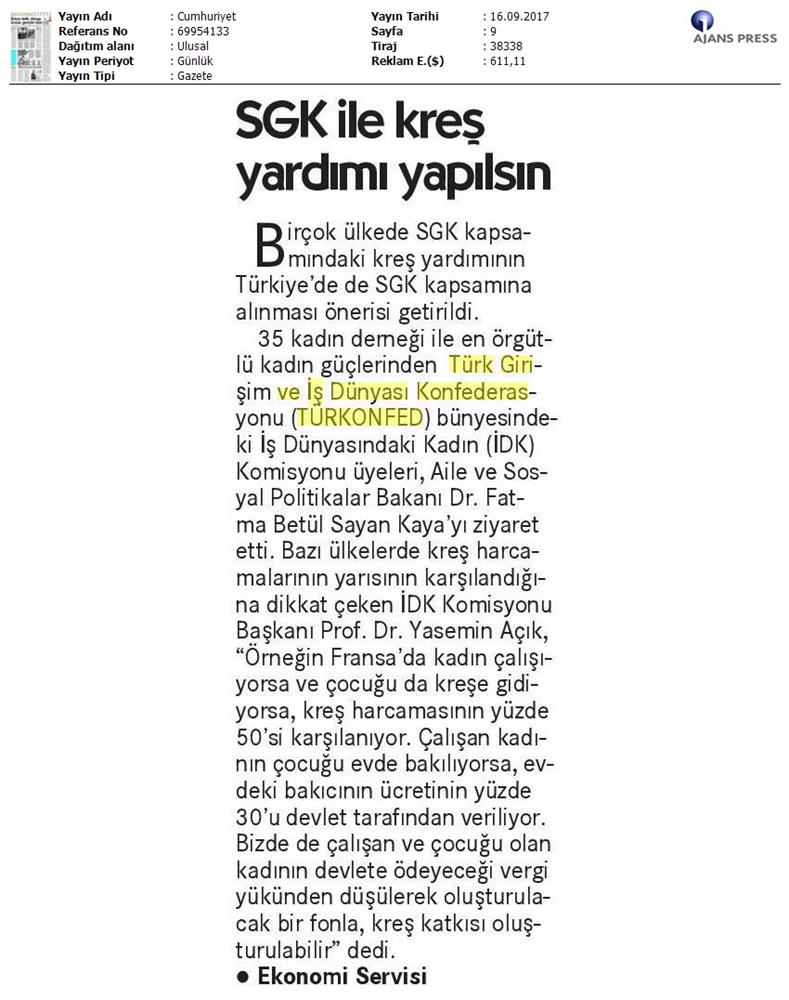 Yayın Adı : Cumhuriyet
Referans No : 69954133
Dağıtım alanı : Ulusal
Yayın Periyot : Günlük
Yayın Tipi : Gazete

Yayın Tarihi : 16.09.2017
Sayfa : 9
Tiraj : 38338
Reklam E.($) : 611,11

AJANS PRESS

SGK ile kreş yardımı yapılsın

Birçok ülkede SGK kapsamındaki kreş yardımının Türkiye'de de SGK kapsamına alınması önerisi getirildi.

35 kadın derneği ile en örgütlü kadın güçlerinden Türk Girişim ve İş Dünyası Konfederasyonu (TÜRKONFED) bünyesindeki İş Dünyasındaki Kadın (İDK) Komisyonu üyeleri, Aile ve Sosyal Politikalar Bakanı Dr. Fatma Betül Sayan Kaya'yı ziyaret etti. Bazı ülkelerde kreş harcamalarının yarısının karşılandığına dikkat çeken İDK Komisyonu Başkanı Prof. Dr. Yasemin Açık, "Örneğin Fransa'da kadın çalışıyorsa ve çocuğu da kreşe gidiyorsa, kreş harcamasının yüzde 50'si karşılanıyor. Çalışan kadının çocuğu evde bakılıyorsa, evdeki bakıcının ücretinin yüzde 30'u devlet tarafından veriliyor. Bizde de çalışan ve çocuğu olan kadının devlete ödeyeceği vergi yükünden düşülerek oluşturulacak bir fonla, kreş katkısı oluşturulabilir" dedi.

● Ekonomi Servisi